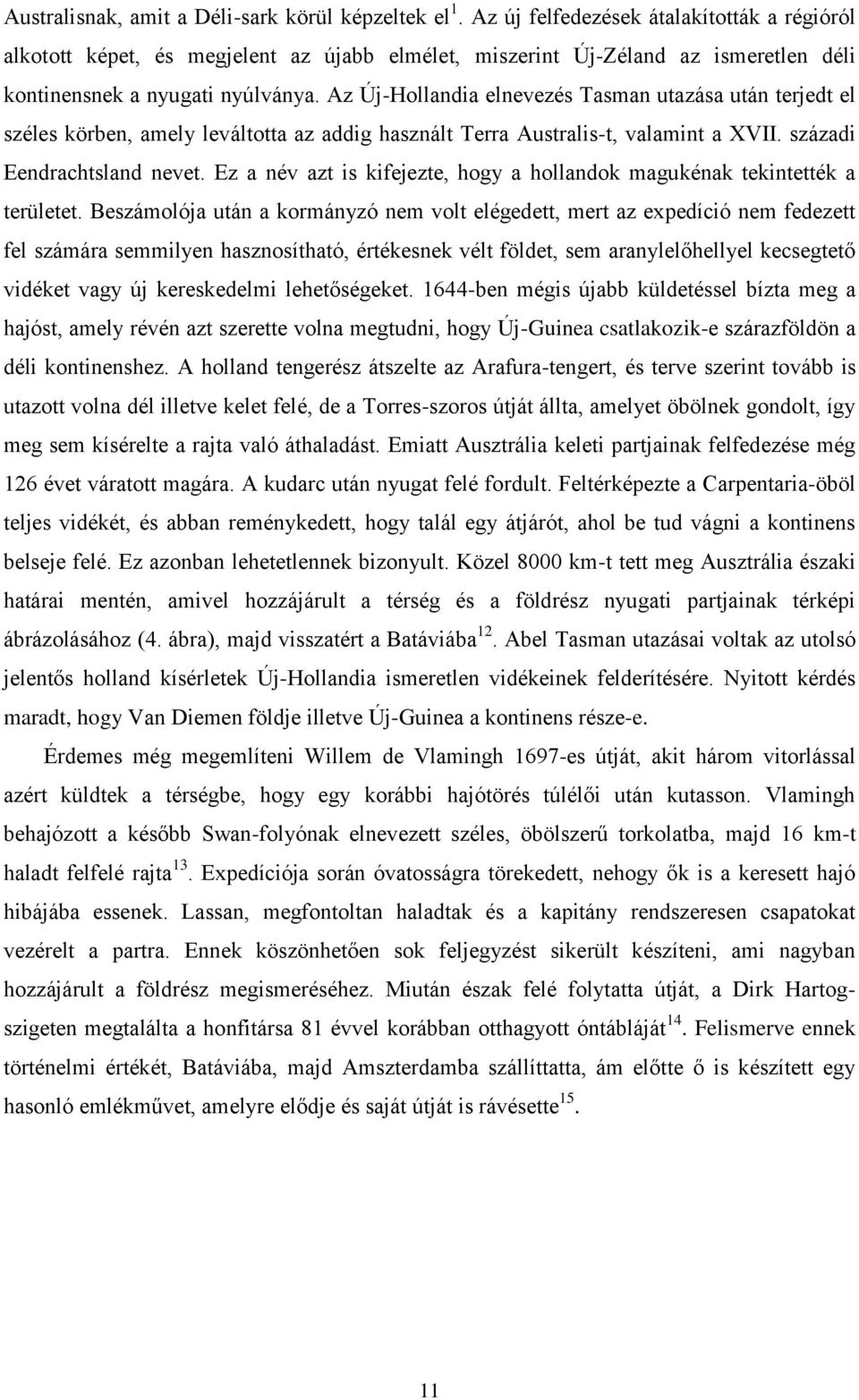 Australisnak, amit a Déli-sark körül képzeltek el$^{1}$. Az új felfedezések átalakították a régióról alkotott képet, és megjelent az újabb elmélet, miszerint Új-Zéland az ismeretlen déli kontinensnek a nyugati nyúlványa. Az Új-Hollandia elnevezés Tasman utazása után terjedt el széles körben, amely leváltotta az addig használt Terra Australis-t, valamint a XVII. századi Eendrachtsland nevet. Ez a név azt is kifejezte, hogy a hollandok magukénak tekintették a területet. Beszámolója után a kormányzó nem volt elégedett, mert az expedíció nem fedezett fel számára semmilyen hasznosítható, értékesnek vélt földet, sem aranylelőhellyel kecsegtető vidéket vagy új kereskedelmi lehetőségeket. 1644-ben mégis újabb küldetéssel bízta meg a hajóst, amely révén azt szerette volna megtudni, hogy Új-Guinea csatlakozik-e szárazföldön a déli kontinenshez. A holland tengerész átszelte az Arafura-tengert, és terve szerint tovább is utazott volna dél illetve kelet felé, de a Torres-szoros útját állta, amelyet öbölnek gondolt, így meg sem kísérelte a rajta való áthaladást. Emiatt Ausztrália keleti partjainak felfedezése még 126 évet váratott magára. A kudarc után nyugat felé fordult. Feltérképezte a Carpentaria-öböl teljes vidékét, és abban reménykedett, hogy talál egy átjárót, ahol be tud vágni a kontinens belseje felé. Ez azonban lehetetlennek bizonyult. Közel 8000 km-t tett meg Ausztrália északi határai mentén, amivel hozzájárult a térség és a földrész nyugati partjainak térképi ábrázolásához (4. ábra), majd visszatért a Batáviába$^{12}$. Abel Tasman utazásai voltak az utolsó jelentős holland kísérletek Új-Hollandia ismeretlen vidékeinek felderítésére. Nyitott kérdés maradt, hogy Van Diemen földje illetve Új-Guinea a kontinens része-e.

Érdemes még megemlíteni Willem de Vlamingh 1697-es útját, akit három vitorlással azért küldtek a térségbe, hogy egy korábbi hajótörés túlélői után kutasson. Vlamingh behajózott a később Swan-folyónak elnevezett széles, öbölszerű torkolatba, majd 16 km-t haladt felfelé rajta$^{13}$. Expedíciója során óvatosságra törekedett, nehogy ők is a keresett hajó hibájába essenek. Lassan, megfontoltan haladtak és a kapitány rendszeresen csapatokat vezérelt a partra. Ennek köszönhetően sok feljegyzést sikerült készíteni, ami nagyban hozzájárult a földrész megismeréséhez. Miután észak felé folytatta útját, a Dirk Hartog-szigeten megtalálta a honfitársa 81 évvel korábban otthagyott óntábláját$^{14}$. Felismerve ennek történelmi értékét, Batáviába, majd Amszterdamba szállíttatta, ám előtte ő is készített egy hasonló emlékművet, amelyre elődje és saját útját is rávésette$^{15}$.

11